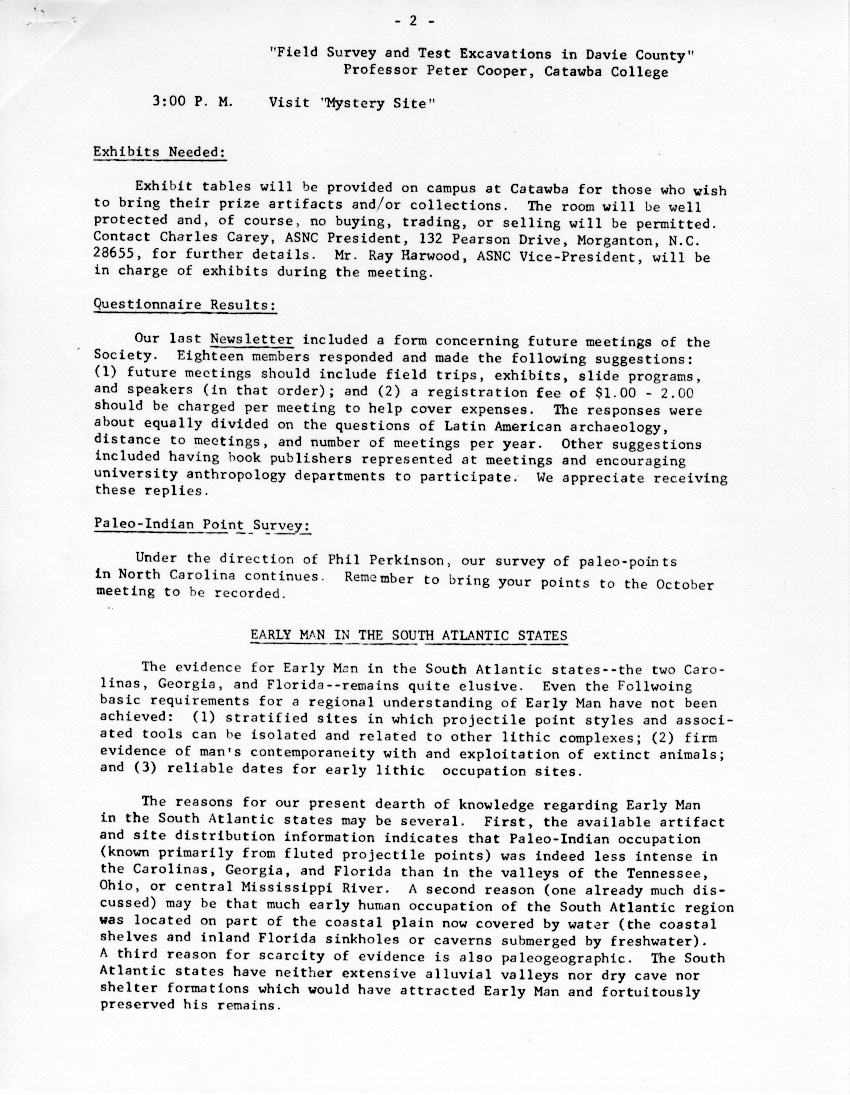 - 2 -

"Field Survey and Test Excavations in Davie County"
Professor Peter Cooper, Catawba College

3:00 P. M. Visit "Mystery Site"

Exhibits Needed:

Exhibit tables will be provided on campus at Catawba for those who wish to bring their prize artifacts and/or collections. The room will be well protected and, of course, no buying, trading, or selling will be permitted. Contact Charles Carey, ASNC President, 132 Pearson Drive, Morganton, N.C. 28655, for further details. Mr. Ray Harwood, ASNC Vice-President, will be in charge of exhibits during the meeting.

Questionnaire Results:

Our last Newsletter included a form concerning future meetings of the Society. Eighteen members responded and made the following suggestions: (1) future meetings should include field trips, exhibits, slide programs, and speakers (in that order); and (2) a registration fee of $1.00 - 2.00 should be charged per meeting to help cover expenses. The responses were about equally divided on the questions of Latin American archaeology, distance to meetings, and number of meetings per year. Other suggestions included having book publishers represented at meetings and encouraging university anthropology departments to participate. We appreciate receiving these replies.

Paleo-Indian Point Survey:

Under the direction of Phil Perkinson, our survey of paleo-points in North Carolina continues. Remember to bring your points to the October meeting to be recorded.

EARLY MAN IN THE SOUTH ATLANTIC STATES

The evidence for Early Man in the South Atlantic states--the two Carolinas, Georgia, and Florida--remains quite elusive. Even the Follwoing basic requirements for a regional understanding of Early Man have not been achieved: (1) stratified sites in which projectile point styles and associated tools can be isolated and related to other lithic complexes; (2) firm evidence of man's contemporaneity with and exploitation of extinct animals; and (3) reliable dates for early lithic occupation sites.

The reasons for our present dearth of knowledge regarding Early Man in the South Atlantic states may be several. First, the available artifact and site distribution information indicates that Paleo-Indian occupation (known primarily from fluted projectile points) was indeed less intense in the Carolinas, Georgia, and Florida than in the valleys of the Tennessee, Ohio, or central Mississippi River. A second reason (one already much discussed) may be that much early human occupation of the South Atlantic region was located on part of the coastal plain now covered by water (the coastal shelves and inland Florida sinkholes or caverns submerged by freshwater). A third reason for scarcity of evidence is also paleogeographic. The South Atlantic states have neither extensive alluvial valleys nor dry cave nor shelter formations which would have attracted Early Man and fortuitously preserved his remains.